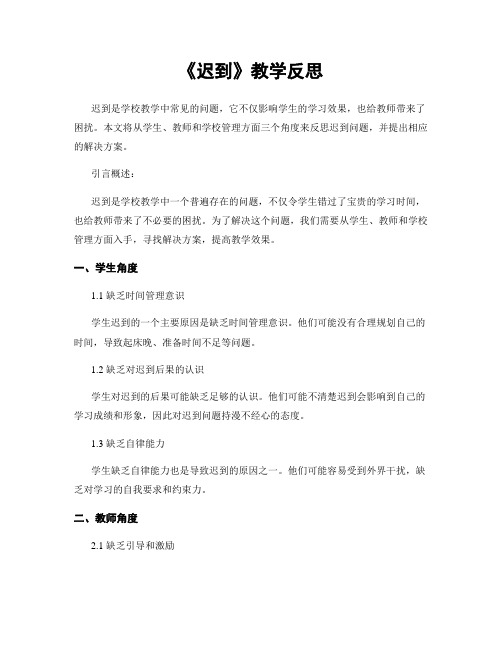 《迟到》教学反思

迟到是学校教学中常见的问题，它不仅影响学生的学习效果，也给教师带来了困扰。本文将从学生、教师和学校管理方面三个角度来反思迟到问题，并提出相应的解决方案。

引言概述：

迟到是学校教学中一个普遍存在的问题，不仅令学生错过了宝贵的学习时间，也给教师带来了不必要的困扰。为了解决这个问题，我们需要从学生、教师和学校管理方面入手，寻找解决方案，提高教学效果。

一、学生角度

1.1 缺乏时间管理意识

学生迟到的一个主要原因是缺乏时间管理意识。他们可能没有合理规划自己的时间，导致起床晚、准备时间不足等问题。

1.2 缺乏对迟到后果的认识

学生对迟到的后果可能缺乏足够的认识。他们可能不清楚迟到会影响到自己的学习成绩和形象，因此对迟到问题持漫不经心的态度。

1.3 缺乏自律能力

学生缺乏自律能力也是导致迟到的原因之一。他们可能容易受到外界干扰，缺乏对学习的自我要求和约束力。

二、教师角度

2.1 缺乏引导和激励